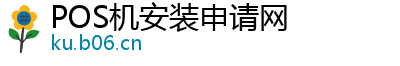 #
POS机安装申请网
ku.b06.cn